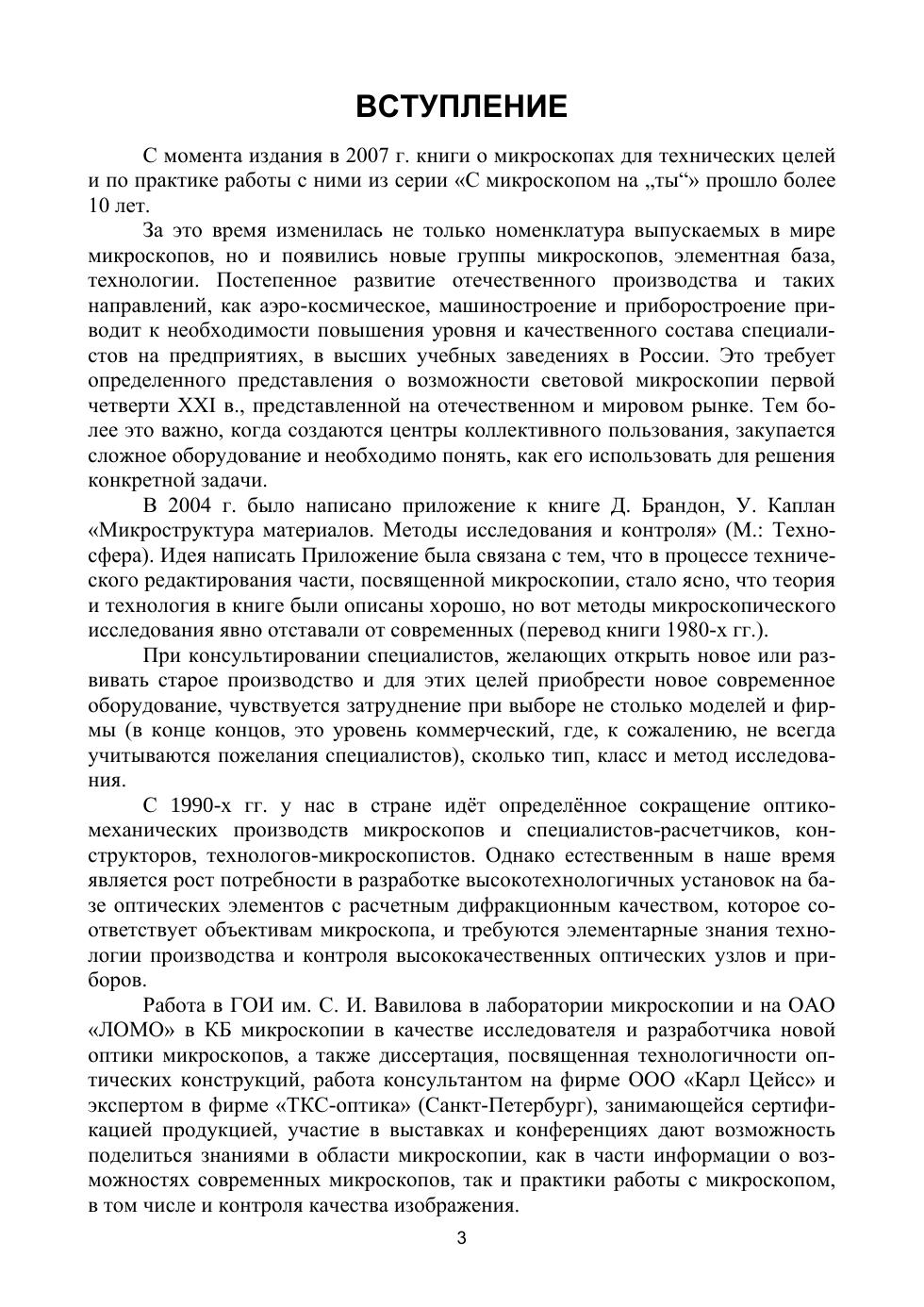 ВСТУПЛЕНИЕ

С момента издания в 2007 г. книги о микроскопах для технических целей и по практике работы с ними из серии «С микроскопом на „ты“» прошло более 10 лет.

За это время изменилась не только номенклатура выпускаемых в мире микроскопов, но и появились новые группы микроскопов, элементная база, технологии. Постепенное развитие отечественного производства и таких направлений, как аэро-космическое, машиностроение и приборостроение приводит к необходимости повышения уровня и качественного состава специалистов на предприятиях, в высших учебных заведениях в России. Это требует определенного представления о возможности световой микроскопии первой четверти XXI в., представленной на отечественном и мировом рынке. Тем более это важно, когда создаются центры коллективного пользования, закупается сложное оборудование и необходимо понять, как его использовать для решения конкретной задачи.

В 2004 г. было написано приложение к книге Д. Брандон, У. Каплан «Микроструктура материалов. Методы исследования и контроля» (М.: Техносфера). Идея написать Приложение была связана с тем, что в процессе технического редактирования части, посвященной микроскопии, стало ясно, что теория и технология в книге были описаны хорошо, но вот методы микроскопического исследования явно отставали от современных (перевод книги 1980-х гг.).

При консультировании специалистов, желающих открыть новое или развивать старое производство и для этих целей приобрести новое современное оборудование, чувствуется затруднение при выборе не столько моделей и фирмы (в конце концов, это уровень коммерческий, где, к сожалению, не всегда учитываются пожелания специалистов), сколько тип, класс и метод исследования.

С 1990-х гг. у нас в стране идёт определённое сокращение оптико-механических производств микроскопов и специалистов-расчетчиков, конструкторов, технологов-микроскопистов. Однако естественным в наше время является рост потребности в разработке высокотехнологичных установок на базе оптических элементов с расчетным дифракционным качеством, которое соответствует объективам микроскопа, и требуются элементарные знания технологии производства и контроля высококачественных оптических узлов и приборов.

Работа в ГОИ им. С. И. Вавилова в лаборатории микроскопии и на ОАО «ЛОМО» в КБ микроскопии в качестве исследователя и разработчика новой оптики микроскопов, а также диссертация, посвященная технологичности оптических конструкций, работа консультантом на фирме ООО «Карл Цейсс» и экспертом в фирме «ТКС-оптика» (Санкт-Петербург), занимающейся сертификацией продукцией, участие в выставках и конференциях дают возможность поделиться знаниями в области микроскопии, как в части информации о возможностях современных микроскопов, так и практики работы с микроскопом, в том числе и контроля качества изображения.

3